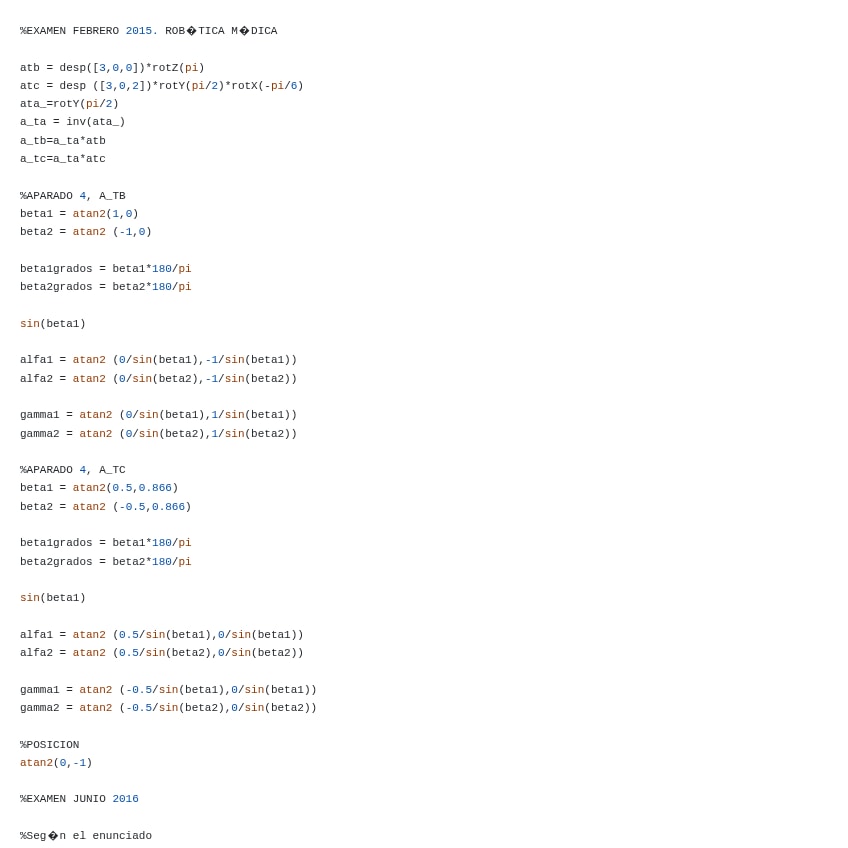 %EXAMEN FEBRERO 2015. ROB�TICA M�DICA

atb = desp([3,0,0])*rotZ(pi)
atc = desp ([3,0,2])*rotY(pi/2)*rotX(-pi/6)
ata_=rotY(pi/2)
a_ta = inv(ata_)
a_tb=a_ta*atb
a_tc=a_ta*atc

%APARADO 4, A_TB
beta1 = atan2(1,0)
beta2 = atan2 (-1,0)

beta1grados = beta1*180/pi
beta2grados = beta2*180/pi

sin(beta1)

alfa1 = atan2 (0/sin(beta1),-1/sin(beta1))
alfa2 = atan2 (0/sin(beta2),-1/sin(beta2))

gamma1 = atan2 (0/sin(beta1),1/sin(beta1))
gamma2 = atan2 (0/sin(beta2),1/sin(beta2))

%APARADO 4, A_TC
beta1 = atan2(0.5,0.866)
beta2 = atan2 (-0.5,0.866)

beta1grados = beta1*180/pi
beta2grados = beta2*180/pi

sin(beta1)

alfa1 = atan2 (0.5/sin(beta1),0/sin(beta1))
alfa2 = atan2 (0.5/sin(beta2),0/sin(beta2))

gamma1 = atan2 (-0.5/sin(beta1),0/sin(beta1))
gamma2 = atan2 (-0.5/sin(beta2),0/sin(beta2))

%POSICION
atan2(0,-1)

%EXAMEN JUNIO 2016

%Seg�n el enunciado